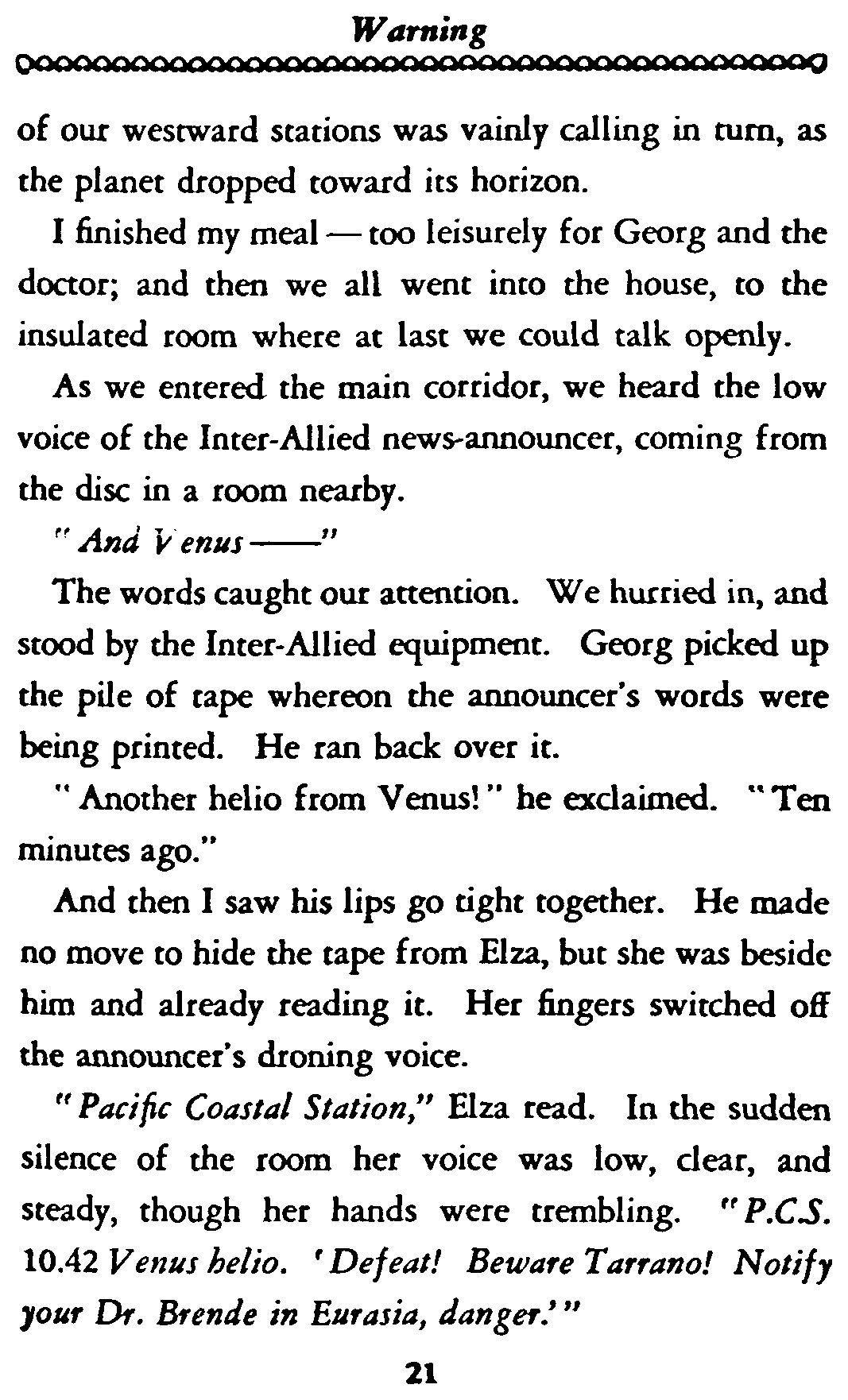 Warning

of our westward stations was vainly calling in turn, as the planet dropped toward its horizon.

I finished my meal — too leisurely for Georg and the doctor; and then we all went into the house, to the insulated room where at last we could talk openly.

As we entered the main corridor, we heard the low voice of the Inter-Allied news-announcer, coming from the disc in a room nearby.

"And Venus ——"

The words caught our attention. We hurried in, and stood by the Inter-Allied equipment. Georg picked up the pile of tape whereon the announcer's words were being printed. He ran back over it.

"Another helio from Venus!" he exclaimed. "Ten minutes ago."

And then I saw his lips go tight together. He made no move to hide the tape from Elza, but she was beside him and already reading it. Her fingers switched off the announcer's droning voice.

"Pacific Coastal Station," Elza read. In the sudden silence of the room her voice was low, clear, and steady, though her hands were trembling. "P.C.S. 10.42 Venus helio. 'Defeat! Beware Tarrano! Notify your Dr. Brende in Eurasia, danger.'"

21